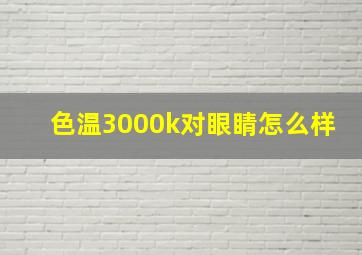 色温3000k对眼睛怎么样